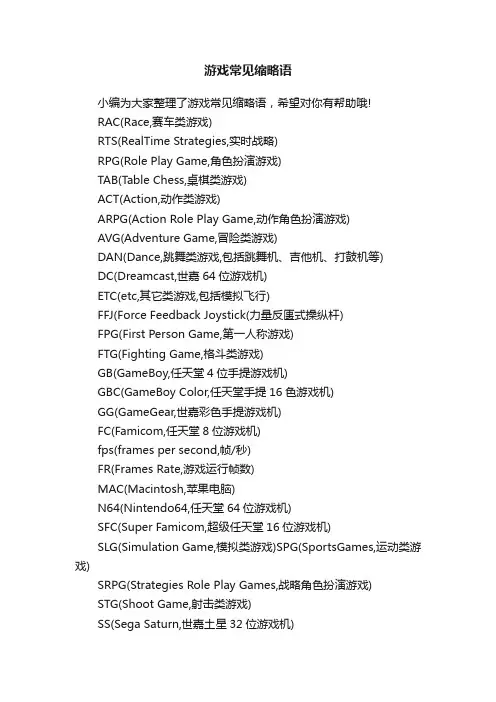 游戏常见缩略语

小编为大家整理了游戏常见缩略语，希望对你有帮助哦!

RAC(Race,赛车类游戏)

RTS(RealTime Strategies,实时战略)

RPG(Role Play Game,角色扮演游戏)

TAB(Table Chess,桌棋类游戏)

ACT(Action,动作类游戏)

ARPG(Action Role Play Game,动作角色扮演游戏)

AVG(Adventure Game,冒险类游戏)

DAN(Dance,跳舞类游戏,包括跳舞机、吉他机、打鼓机等)

DC(Dreamcast,世嘉 64 位游戏机)

ETC(etc,其它类游戏,包括模拟飞行)

FFJ(Force Feedback Joystick(力量反匮式操纵杆)

FPG(First Person Game,第一人称游戏)

FTG(Fighting Game,格斗类游戏)

GB(GameBoy,任天堂 4 位手提游戏机)

GBC(GameBoy Color,任天堂手提 16 色游戏机)

GG(GameGear,世嘉彩色手提游戏机)

FC(Famicom,任天堂 8 位游戏机)

fps(frames per second,帧/秒)

FR(Frames Rate,游戏运行帧数)

MAC(Macintosh,苹果电脑)

N64(Nintendo64,任天堂 64 位游戏机)

SFC(Super Famicom,超级任天堂 16 位游戏机)

SLG(Simulation Game,模拟类游戏)SPG(SportsGames,运动类游戏)

SRPG(Strategies Role Play Games,战略角色扮演游戏)

STG(Shoot Game,射击类游戏)

SS(Sega Saturn,世嘉土星 32 位游戏机)